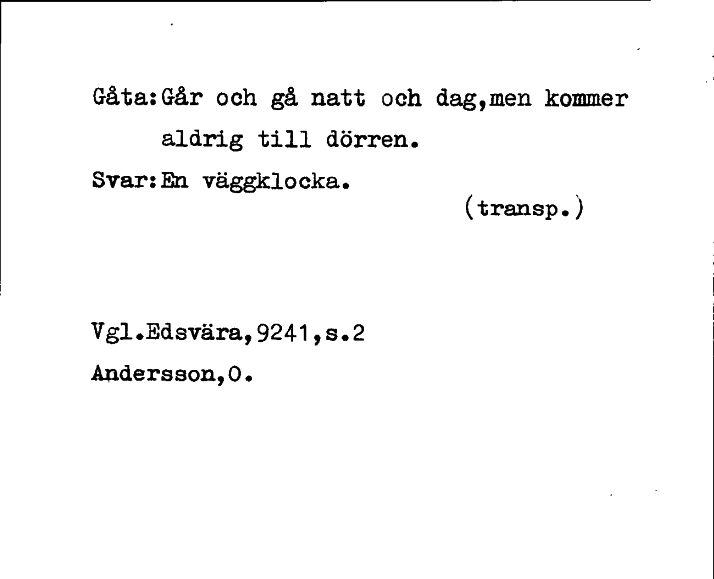 Gåta:Går och gå natt och dag,men kommer aldrig till dörren.
Svar:En väggklocka.
(transp.)

Vgl.Edsvära,9241,s.2
Andersson,O.